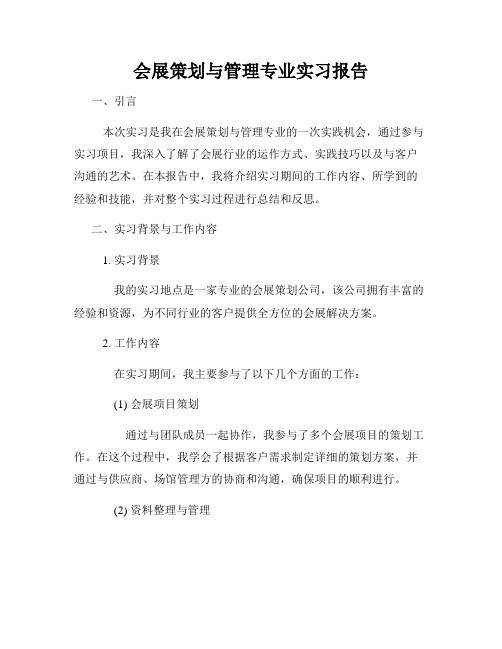 会展策划与管理专业实习报告

一、引言

本次实习是我在会展策划与管理专业的一次实践机会，通过参与实习项目，我深入了解了会展行业的运作方式、实践技巧以及与客户沟通的艺术。在本报告中，我将介绍实习期间的工作内容、所学到的经验和技能，并对整个实习过程进行总结和反思。

二、实习背景与工作内容

1. 实习背景

我的实习地点是一家专业的会展策划公司，该公司拥有丰富的经验和资源，为不同行业的客户提供全方位的会展解决方案。

2. 工作内容

在实习期间，我主要参与了以下几个方面的工作：

(1) 会展项目策划

通过与团队成员一起协作，我参与了多个会展项目的策划工作。在这个过程中，我学会了根据客户需求制定详细的策划方案，并通过与供应商、场馆管理方的协商和沟通，确保项目的顺利进行。

(2) 资料整理与管理